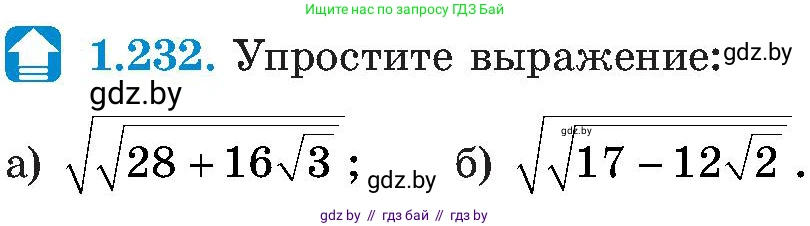 Ищите нас по запросу ГДЗ Бай

1.232. Упростите выражение: gdz.by

gdz.by

а) $\sqrt{\sqrt{28+16\sqrt{3}}}$; gdz.by б) $\sqrt{\sqrt{17-12\sqrt{2}}}$.

gdz.by

gdz by // гдз бай // гдз by